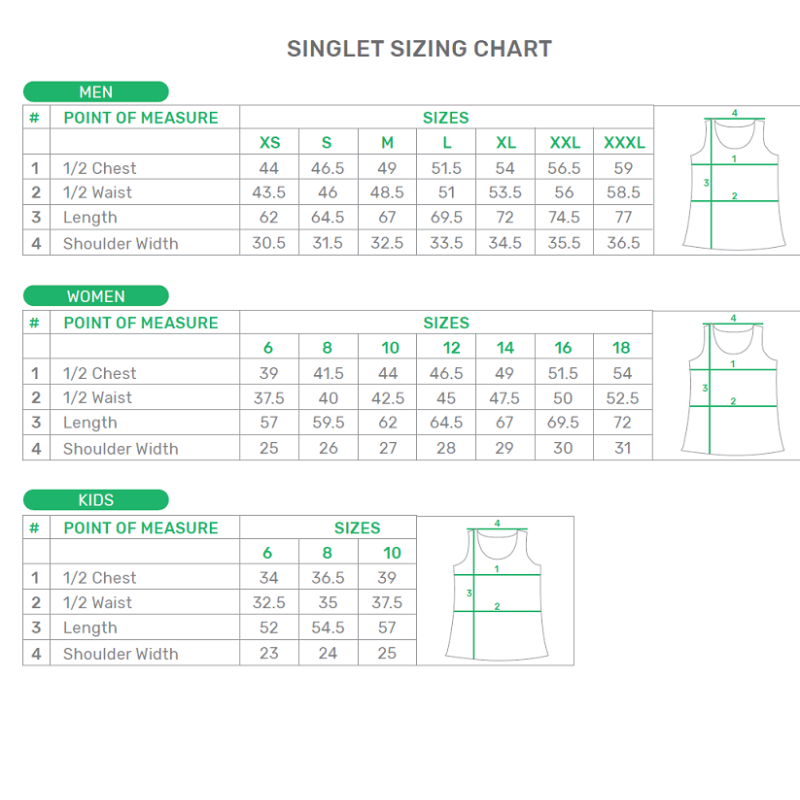 SINGLET SIZING CHART

MEN

| # | POINT OF MEASURE | SIZES | | | | | | |
|---|---|---|---|---|---|---|---|---|
| | | XS | S | M | L | XL | XXL | XXXL |
| 1 | 1/2 Chest | 44 | 46.5 | 49 | 51.5 | 54 | 56.5 | 59 |
| 2 | 1/2 Waist | 43.5 | 46 | 48.5 | 51 | 53.5 | 56 | 58.5 |
| 3 | Length | 62 | 64.5 | 67 | 69.5 | 72 | 74.5 | 77 |
| 4 | Shoulder Width | 30.5 | 31.5 | 32.5 | 33.5 | 34.5 | 35.5 | 36.5 |

4
1
3
2

WOMEN

| # | POINT OF MEASURE | SIZES | | | | | | |
|---|---|---|---|---|---|---|---|---|
| | | 6 | 8 | 10 | 12 | 14 | 16 | 18 |
| 1 | 1/2 Chest | 39 | 41.5 | 44 | 46.5 | 49 | 51.5 | 54 |
| 2 | 1/2 Waist | 37.5 | 40 | 42.5 | 45 | 47.5 | 50 | 52.5 |
| 3 | Length | 57 | 59.5 | 62 | 64.5 | 67 | 69.5 | 72 |
| 4 | Shoulder Width | 25 | 26 | 27 | 28 | 29 | 30 | 31 |

4
1
3
2

KIDS

| # | POINT OF MEASURE | SIZES | | |
|---|---|---|---|---|
| | | 6 | 8 | 10 |
| 1 | 1/2 Chest | 34 | 36.5 | 39 |
| 2 | 1/2 Waist | 32.5 | 35 | 37.5 |
| 3 | Length | 52 | 54.5 | 57 |
| 4 | Shoulder Width | 23 | 24 | 25 |

4
1
3
2